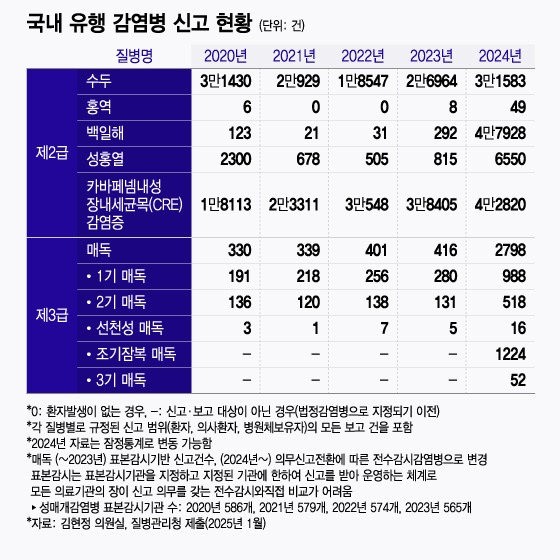 국내 유행 감염병 신고 현황 (단위: 건)

| | 질병명 | 2020년 | 2021년 | 2022년 | 2023년 | 2024년 |
|---|---|---|---|---|---|---|
| 제2급 | 수두 | 3만1430 | 2만929 | 1만8547 | 2만6964 | 3만1583 |
| | 홍역 | 6 | 0 | 0 | 8 | 49 |
| | 백일해 | 123 | 21 | 31 | 292 | 4만7928 |
| | 성홍열 | 2300 | 678 | 505 | 815 | 6550 |
| | 카바페넴내성 장내세균목(CRE) 감염증 | 1만8113 | 2만3311 | 3만548 | 3만8405 | 4만2820 |
| 제3급 | 매독 | 330 | 339 | 401 | 416 | 2798 |
| | • 1기 매독 | 191 | 218 | 256 | 280 | 988 |
| | • 2기 매독 | 136 | 120 | 138 | 131 | 518 |
| | • 선천성 매독 | 3 | 1 | 7 | 5 | 16 |
| | • 조기잠복 매독 | – | – | – | – | 1224 |
| | • 3기 매독 | – | – | – | – | 52 |

*0: 환자발생이 없는 경우, –: 신고·보고 대상이 아닌 경우(법정감염병으로 지정되기 이전)
*각 질병별로 규정된 신고 범위(환자, 의사환자, 병원체보유자)의 모든 보고 건을 포함
*2024년 자료는 잠정통계로 변동 가능함
*매독 (~2023년) 표본감시기반 신고건수, (2024년~) 의무신고전환에 따른 전수감시감염병으로 변경
표본감시는 표본감시기관을 지정하고 지정된 기관에 한하여 신고를 받아 운영하는 체계로
모든 의료기관의 장이 신고 의무를 갖는 전수감시와직접 비교가 어려움
▸ 성매개감염병 표본감시기관 수: 2020년 586개, 2021년 579개, 2022년 574개, 2023년 565개
*자료: 김현정 의원실, 질병관리청 제출(2025년 1월)